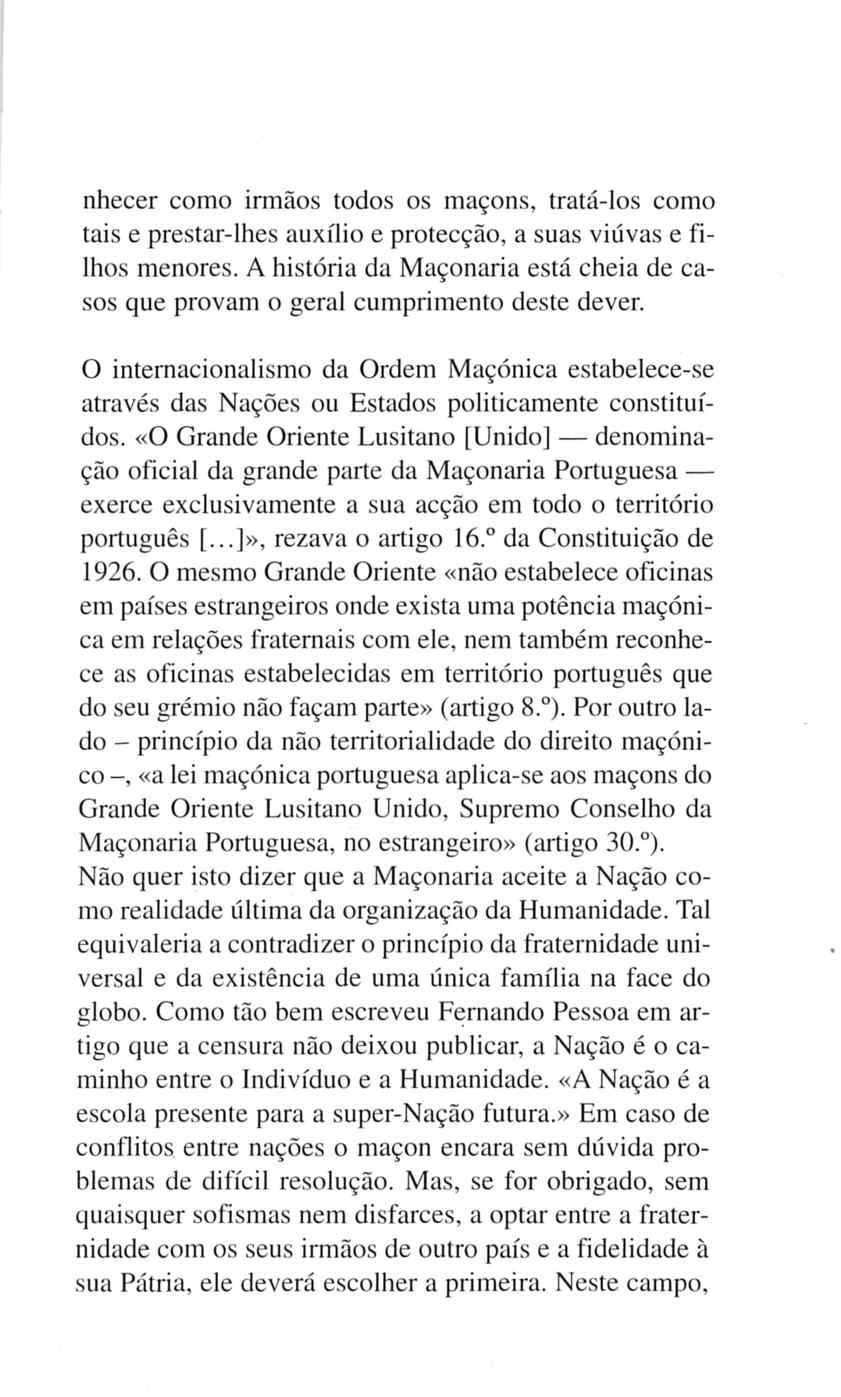 nhecer como irmãos todos os maçons, tratá-los como tais e prestar-lhes auxílio e protecção, a suas viúvas e filhos menores. A história da Maçonaria está cheia de casos que provam o geral cumprimento deste dever.

O internacionalismo da Ordem Maçónica estabelece-se através das Nações ou Estados politicamente constituídos. «O Grande Oriente Lusitano [Unido] — denominação oficial da grande parte da Maçonaria Portuguesa — exerce exclusivamente a sua acção em todo o território português [...]», rezava o artigo 16.º da Constituição de 1926. O mesmo Grande Oriente «não estabelece oficinas em países estrangeiros onde exista uma potência maçónica em relações fraternais com ele, nem também reconhece as oficinas estabelecidas em território português que do seu grémio não façam parte» (artigo 8.º). Por outro lado – princípio da não territorialidade do direito maçónico –, «a lei maçónica portuguesa aplica-se aos maçons do Grande Oriente Lusitano Unido, Supremo Conselho da Maçonaria Portuguesa, no estrangeiro» (artigo 30.º). Não quer isto dizer que a Maçonaria aceite a Nação como realidade última da organização da Humanidade. Tal equivaleria a contradizer o princípio da fraternidade universal e da existência de uma única família na face do globo. Como tão bem escreveu Fernando Pessoa em artigo que a censura não deixou publicar, a Nação é o caminho entre o Indivíduo e a Humanidade. «A Nação é a escola presente para a super-Nação futura.» Em caso de conflitos entre nações o maçon encara sem dúvida problemas de difícil resolução. Mas, se for obrigado, sem quaisquer sofismas nem disfarces, a optar entre a fraternidade com os seus irmãos de outro país e a fidelidade à sua Pátria, ele deverá escolher a primeira. Neste campo,